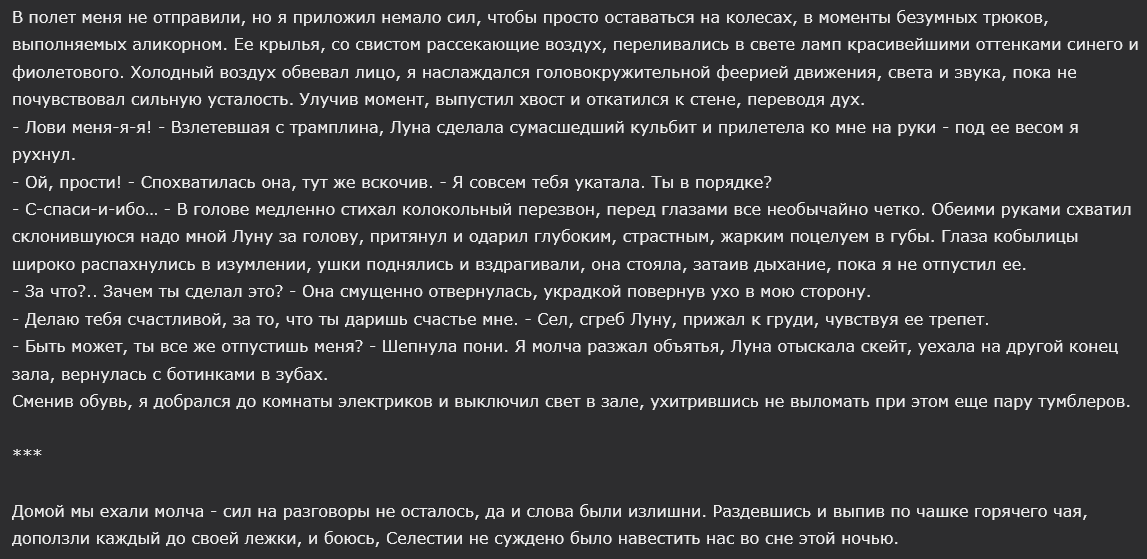 В полет меня не отправили, но я приложил немало сил, чтобы просто оставаться на колесах, в моменты безумных трюков, выполняемых аликорном. Ее крылья, со свистом рассекающие воздух, переливались в свете ламп красивейшими оттенками синего и фиолетового. Холодный воздух обвевал лицо, я наслаждался головокружительной феерией движения, света и звука, пока не почувствовал сильную усталость. Улучив момент, выпустил хвост и откатился к стене, переводя дух.
- Лови меня-я-я! - Взлетевшая с трамплина, Луна сделала сумасшедший кульбит и прилетела ко мне на руки - под ее весом я рухнул.
- Ой, прости! - Спохватилась она, тут же вскочив. - Я совсем тебя укатала. Ты в порядке?
- С-спаси-и-ибо... - В голове медленно стихал колокольный перезвон, перед глазами все необычайно четко. Обеими руками схватил склонившуюся надо мной Луну за голову, притянул и одарил глубоким, страстным, жарким поцелуем в губы. Глаза кобылицы широко распахнулись в изумлении, ушки поднялись и вздрагивали, она стояла, затаив дыхание, пока я не отпустил ее.
- За что?.. Зачем ты сделал это? - Она смущенно отвернулась, украдкой повернув ухо в мою сторону.
- Делаю тебя счастливой, за то, что ты даришь счастье мне. - Сел, сгреб Луну, прижал к груди, чувствуя ее трепет.
- Быть может, ты все же отпустишь меня? - Шепнула пони. Я молча разжал объятья, Луна отыскала скейт, уехала на другой конец зала, вернулась с ботинками в зубах.
Сменив обувь, я добрался до комнаты электриков и выключил свет в зале, ухитрившись не выломать при этом еще пару тумблеров.

***

Домой мы ехали молча - сил на разговоры не осталось, да и слова были излишни. Раздевшись и выпив по чашке горячего чая, доползли каждый до своей лежки, и боюсь, Селестии не суждено было навестить нас во сне этой ночью.